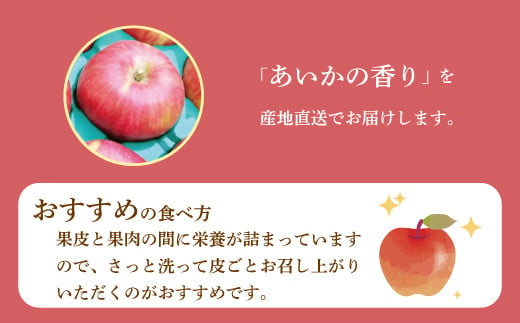 「あいかの香り」を

産地直送でお届けします。

おすすめの食べ方

果皮と果肉の間に栄養が詰まっていますので、さっと洗って皮ごとお召し上がりいただくのがおすすめです。